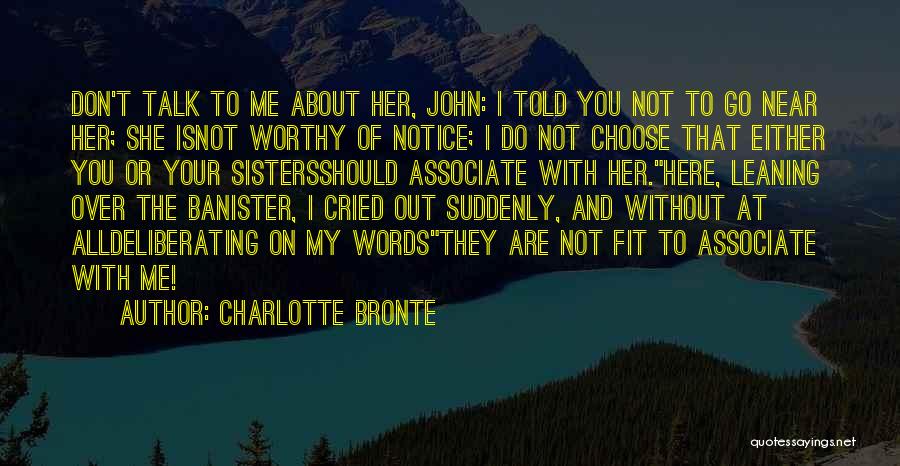 DON'T TALK TO ME ABOUT HER, JOHN: I TOLD YOU NOT TO GO NEAR HER; SHE ISNOT WORTHY OF NOTICE; I DO NOT CHOOSE THAT EITHER YOU OR YOUR SISTERSSHOULD ASSOCIATE WITH HER."HERE, LEANING OVER THE BANISTER, I CRIED OUT SUDDENLY, AND WITHOUT AT ALLDELIBERATING ON MY WORDS"THEY ARE NOT FIT TO ASSOCIATE WITH ME!

AUTHOR: CHARLOTTE BRONTE

quotessayings.net